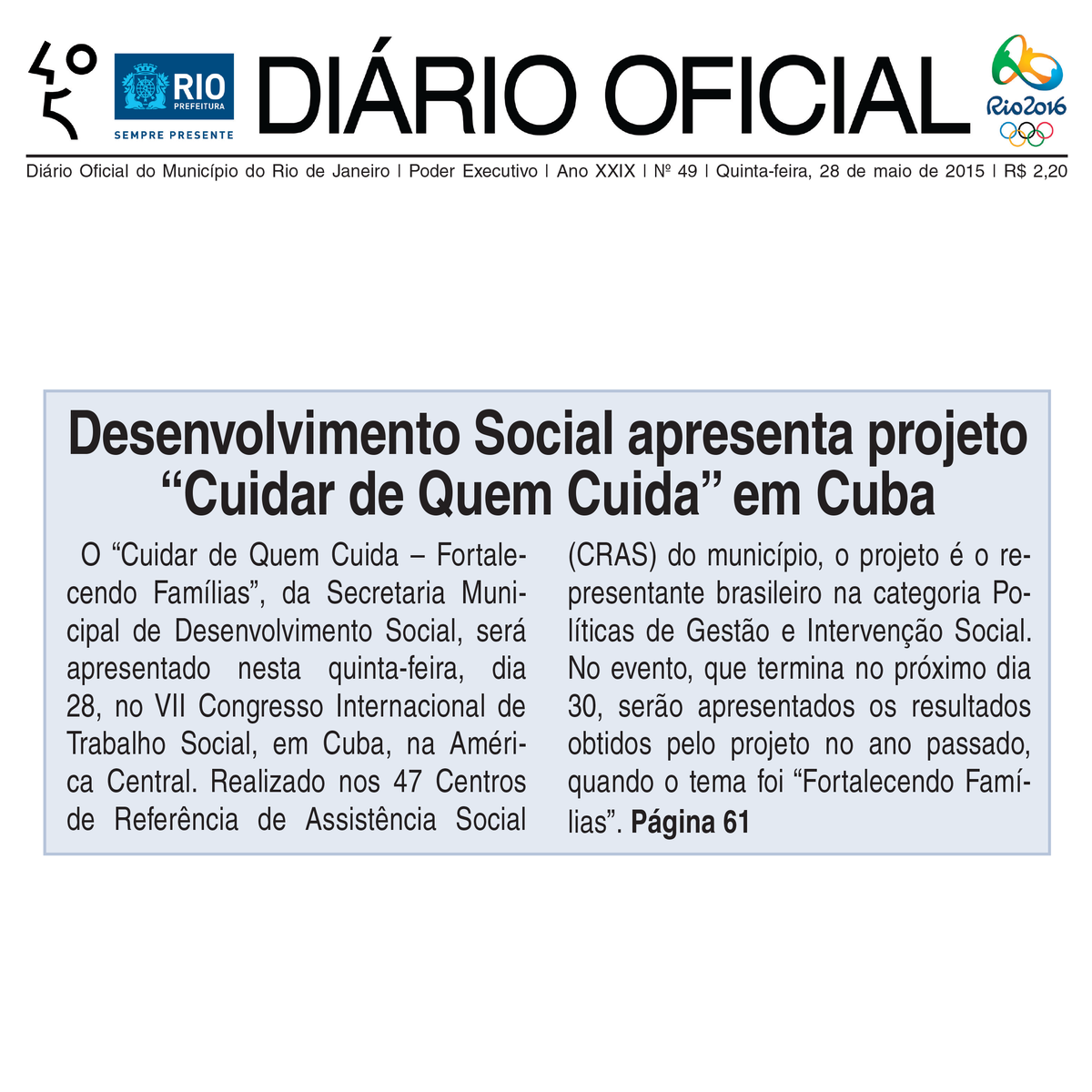 RIO PREFEITURA
SEMPRE PRESENTE

DIÁRIO OFICIAL

Rio2016

Diário Oficial do Município do Rio de Janeiro | Poder Executivo | Ano XXIX | Nº 49 | Quinta-feira, 28 de maio de 2015 | R$ 2,20

Desenvolvimento Social apresenta projeto “Cuidar de Quem Cuida” em Cuba

O “Cuidar de Quem Cuida – Fortalecendo Famílias”, da Secretaria Municipal de Desenvolvimento Social, será apresentado nesta quinta-feira, dia 28, no VII Congresso Internacional de Trabalho Social, em Cuba, na América Central. Realizado nos 47 Centros de Referência de Assistência Social (CRAS) do município, o projeto é o representante brasileiro na categoria Políticas de Gestão e Intervenção Social. No evento, que termina no próximo dia 30, serão apresentados os resultados obtidos pelo projeto no ano passado, quando o tema foi “Fortalecendo Famílias”. Página 61